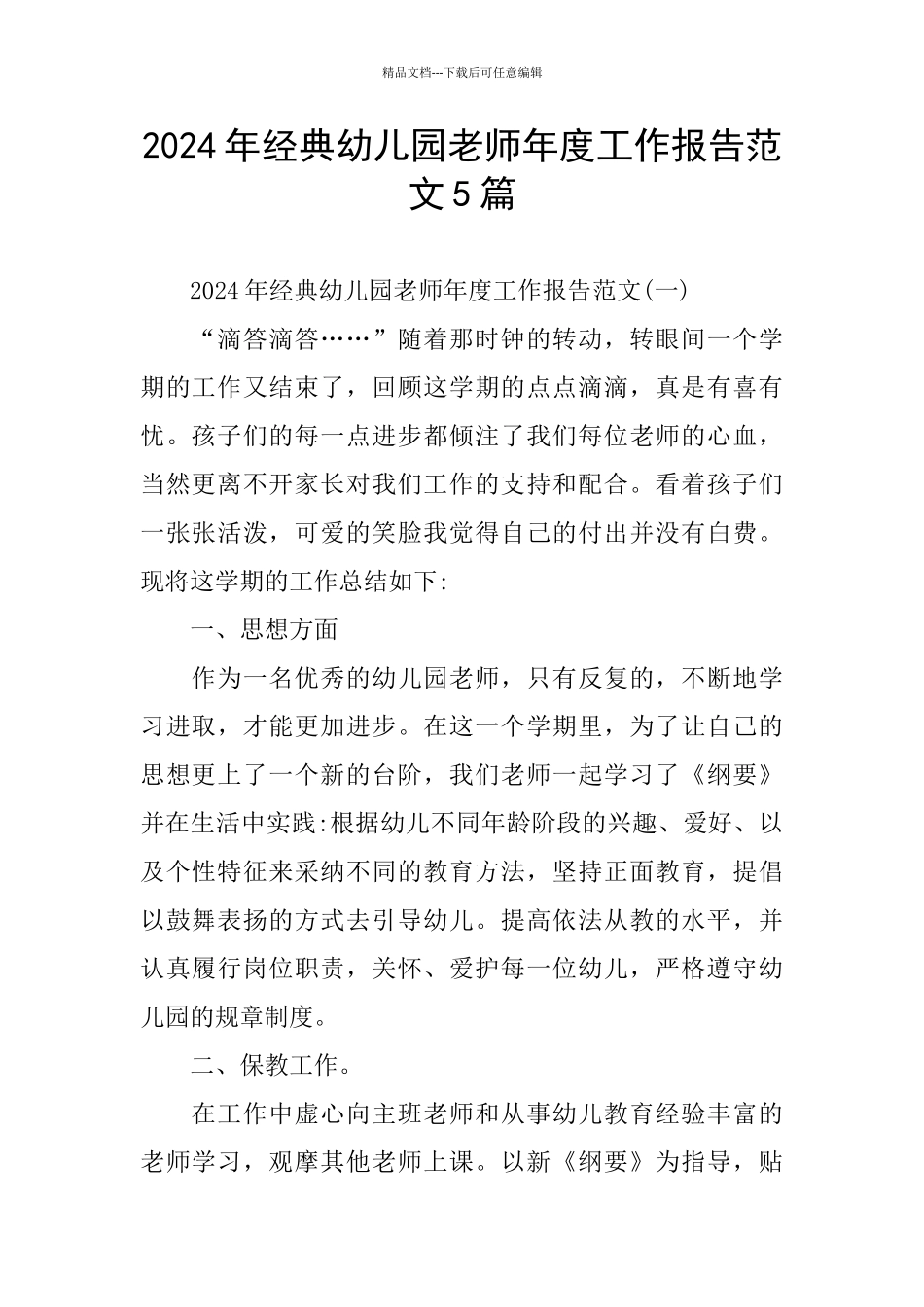 精品文档---下载后可任意编辑

2024年经典幼儿园老师年度工作报告范文5篇

2024年经典幼儿园老师年度工作报告范文(一)

“滴答滴答……”随着那时钟的转动，转眼间一个学期的工作又结束了，回顾这学期的点点滴滴，真是有喜有忧。孩子们的每一点进步都倾注了我们每位老师的心血，当然更离不开家长对我们工作的支持和配合。看着孩子们一张张活泼，可爱的笑脸我觉得自己的付出并没有白费。现将这学期的工作总结如下:

一、思想方面

作为一名优秀的幼儿园老师，只有反复的，不断地学习进取，才能更加进步。在这一个学期里，为了让自己的思想更上了一个新的台阶，我们老师一起学习了《纲要》并在生活中实践:根据幼儿不同年龄阶段的兴趣、爱好、以及个性特征来采纳不同的教育方法，坚持正面教育，提倡以鼓舞表扬的方式去引导幼儿。提高依法从教的水平，并认真履行岗位职责，关怀、爱护每一位幼儿，严格遵守幼儿园的规章制度。

二、保教工作。

在工作中虚心向主班老师和从事幼儿教育经验丰富的老师学习，观摩其他老师上课。以新《纲要》为指导，贴